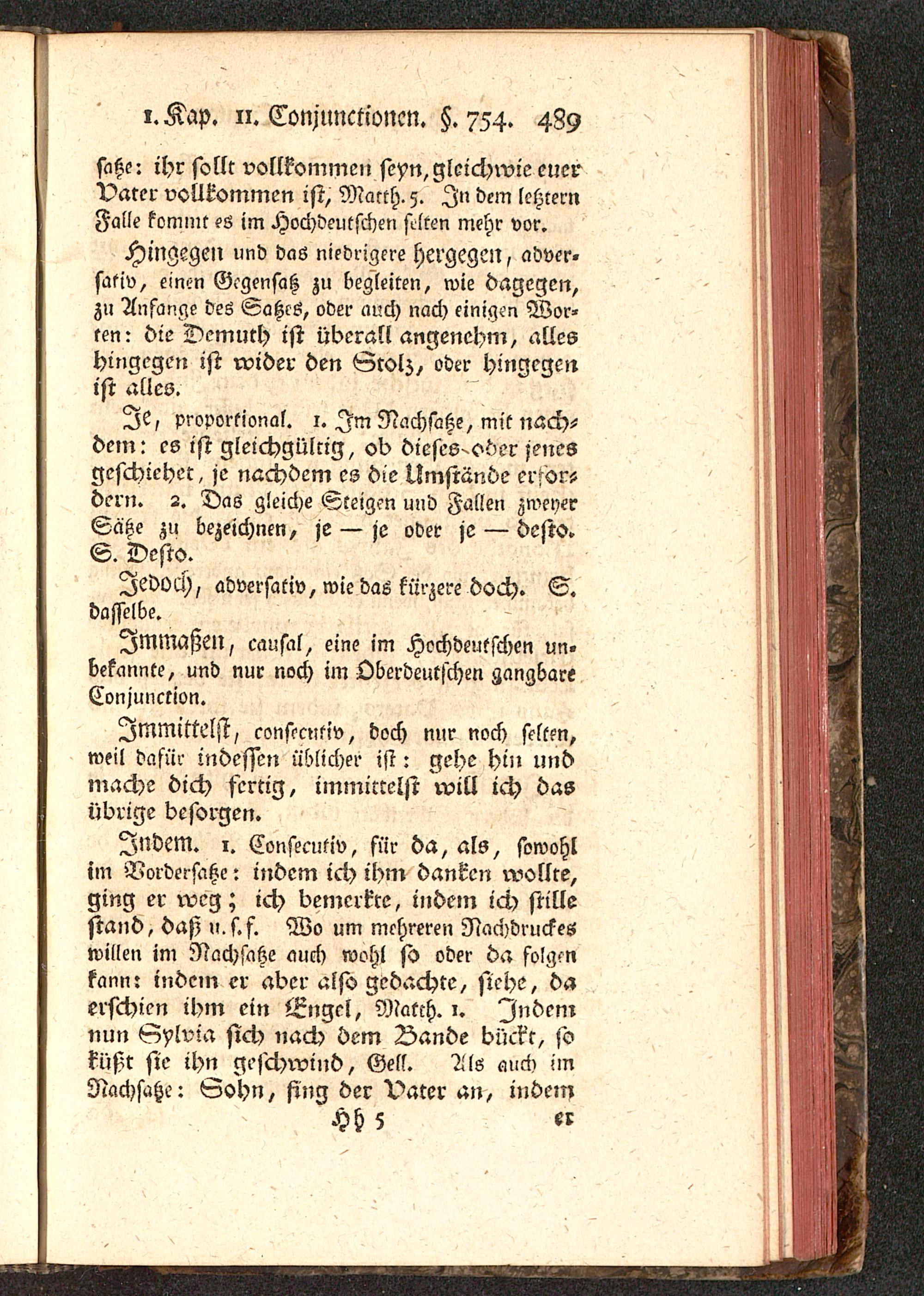 1. Kap. II. Conjunctionen. §. 754. 489

satze: ihr sollt vollkommen seyn, gleichwie euer Vater vollkommen ist, Matth. 5. In dem letztern Falle kommt es im Hochdeutschen selten mehr vor.

Hingegen und das niedrigere hergegen, adversativ, einen Gegensatz zu begleiten, wie dagegen, zu Anfange des Satzes, oder auch nach einigen Worten: die Demuth ist überall angenehm, alles hingegen ist wider den Stolz, oder hingegen ist alles.

Je, proportional. 1. Im Nachsatze, mit nachdem: es ist gleichgültig, ob dieses oder jenes geschiehet, je nachdem es die Umstände erfordern. 2. Das gleiche Steigen und Fallen zweyer Sätze zu bezeichnen, je — je oder je — desto. S. Desto.

Jedoch, adversativ, wie das kürzere doch. S. dasselbe.

Immaßen, causal, eine im Hochdeutschen unbekannte, und nur noch im Oberdeutschen gangbare Conjunction.

Immittelst, consecutiv, doch nur noch selten, weil dafür indessen üblicher ist: gehe hin und mache dich fertig, immittelst will ich das übrige besorgen.

Indem. 1. Consecutiv, für da, als, sowohl im Vordersatze: indem ich ihm danken wollte, ging er weg; ich bemerkte, indem ich stille stand, daß u. s. f. Wo um mehreren Nachdruckes willen im Nachsatze auch wohl so oder da folgen kann: indem er aber also gedachte, siehe, da erschien ihm ein Engel, Matth. 1. Indem nun Sylvia sich nach dem Bande bückt, so küßt sie ihn geschwind, Gell. Als auch im Nachsatze: Sohn, fing der Vater an, indem

Hh 5 er